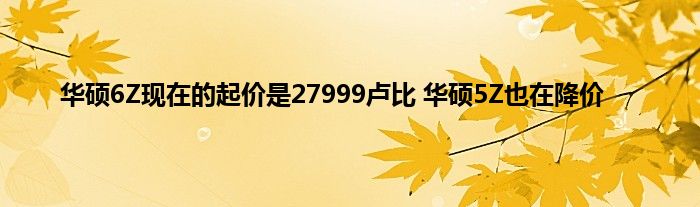 华硕6Z现在的起价是27999卢比 华硕5Z也在降价